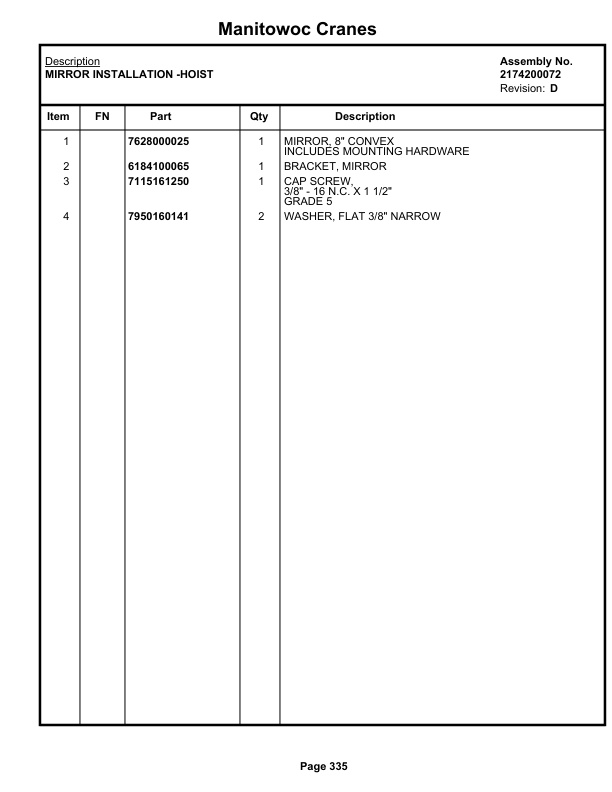 Manitowoc Cranes

Description
MIRROR INSTALLATION -HOIST

Assembly No.
2174200072
Revision: D

| Item | FN | Part | Qty | Description |
|---|---|---|---|---|
| 1 | | 7628000025 | 1 | MIRROR, 8" CONVEX INCLUDES MOUNTING HARDWARE |
| 2 | | 6184100065 | 1 | BRACKET, MIRROR |
| 3 | | 7115161250 | 1 | CAP SCREW, 3/8" - 16 N.C. X 1 1/2" GRADE 5 |
| 4 | | 7950160141 | 2 | WASHER, FLAT 3/8" NARROW |

Page 335